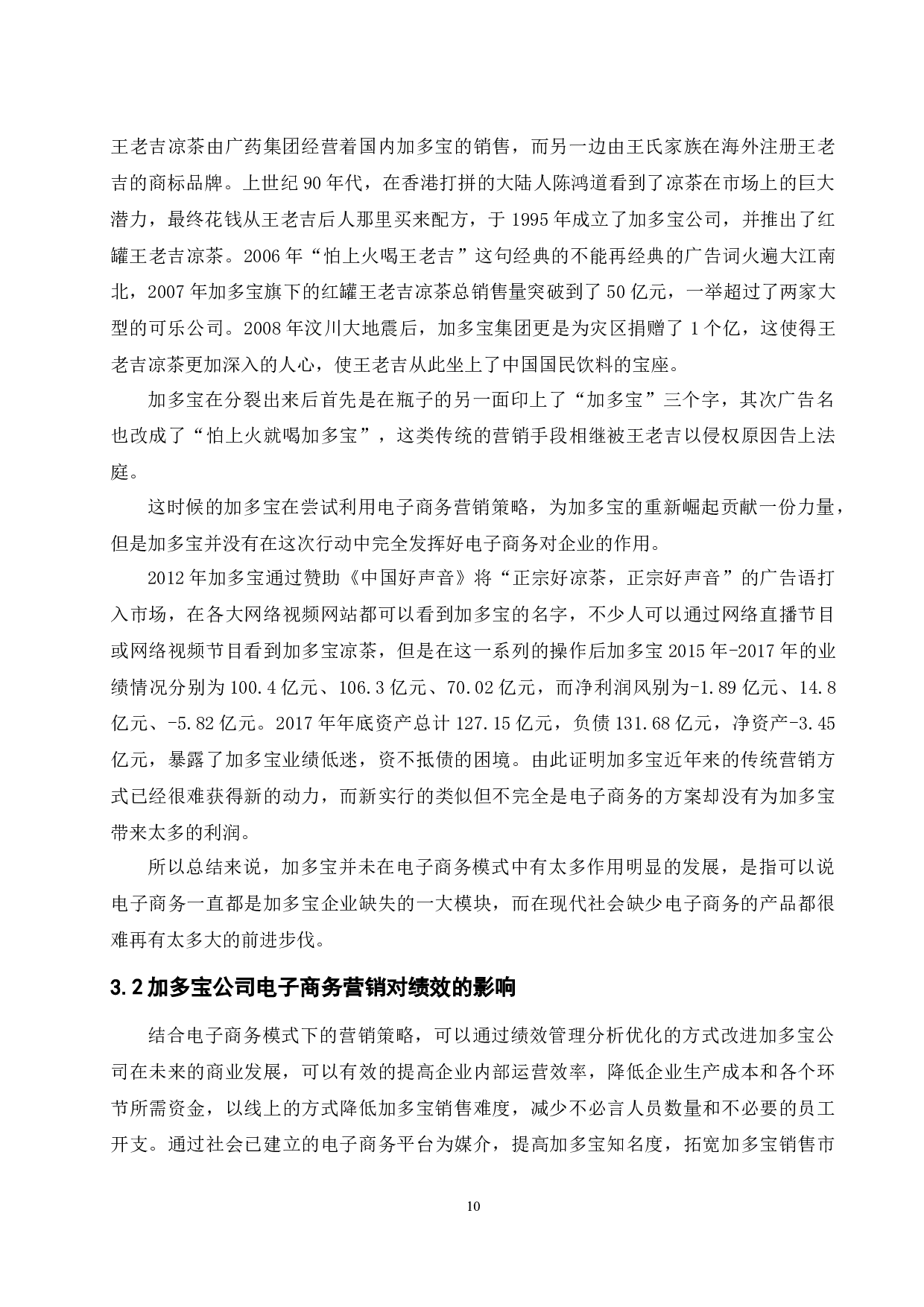 王老吉凉茶由广药集团经营着国内加多宝的销售，而另一边由王氏家族在海外注册王老吉的商标品牌。上世纪 90 年代，在香港打拼的大陆人陈鸿道看到了凉茶在市场上的巨大潜力，最终花钱从王老吉后人那里买来配方，于 1995 年成立了加多宝公司，并推出了红罐王老吉凉茶。2006 年“怕上火喝王老吉”这句经典的不能再经典的广告词火遍大江南北，2007 年加多宝旗下的红罐王老吉凉茶总销售量突破到了 50 亿元，一举超过了两家大型的可乐公司。2008 年汶川大地震后，加多宝集团更是为灾区捐赠了 1 个亿，这使得王老吉凉茶更加深入的人心，使王老吉从此坐上了中国国民饮料的宝座。

加多宝在分裂出来后首先是在瓶子的另一面印上了“加多宝”三个字，其次广告名也改成了“怕上火就喝加多宝”，这类传统的营销手段相继被王老吉以侵权原因告上法庭。

这时候的加多宝在尝试利用电子商务营销策略，为加多宝的重新崛起贡献一份力量，但是加多宝并没有在这次行动中完全发挥好电子商务对企业的作用。

2012 年加多宝通过赞助《中国好声音》将“正宗好凉茶，正宗好声音”的广告语打入市场，在各大网络视频网站都可以看到加多宝的名字，不少人可以通过网络直播节目或网络视频节目看到加多宝凉茶，但是在这一系列的操作后加多宝 2015 年-2017 年的业绩情况分别为 100.4 亿元、106.3 亿元、70.02 亿元，而净利润风别为-1.89 亿元、14.8 亿元、-5.82 亿元。2017 年年底资产总计 127.15 亿元，负债 131.68 亿元，净资产-3.45 亿元，暴露了加多宝业绩低迷，资不抵债的困境。由此证明加多宝近年来的传统营销方式已经很难获得新的动力，而新实行的类似但不完全是电子商务的方案却没有为加多宝带来太多的利润。

所以总结来说，加多宝并未在电子商务模式中有太多作用明显的发展，是指可以说电子商务一直都是加多宝企业缺失的一大模块，而在现代社会缺少电子商务的产品都很难再有太多大的前进步伐。

3.2 加多宝公司电子商务营销对绩效的影响

结合电子商务模式下的营销策略，可以通过绩效管理分析优化的方式改进加多宝公司在未来的商业发展，可以有效的提高企业内部运营效率，降低企业生产成本和各个环节所需资金，以线上的方式降低加多宝销售难度，减少不必言人员数量和不必要的员工开支。通过社会已建立的电子商务平台为媒介，提高加多宝知名度，拓宽加多宝销售市

10